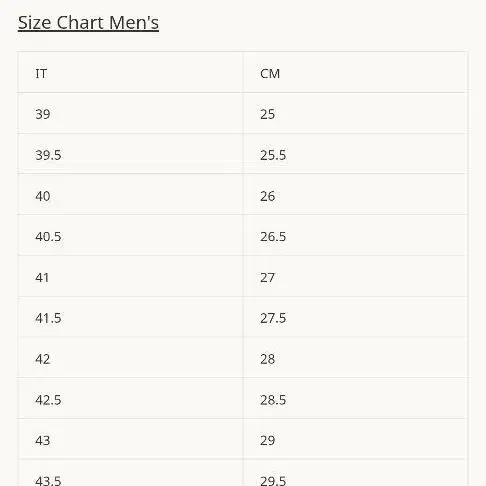 Size Chart Men's

| IT | CM |
|---|---|
| 39 | 25 |
| 39.5 | 25.5 |
| 40 | 26 |
| 40.5 | 26.5 |
| 41 | 27 |
| 41.5 | 27.5 |
| 42 | 28 |
| 42.5 | 28.5 |
| 43 | 29 |
| 43.5 | 29.5 |